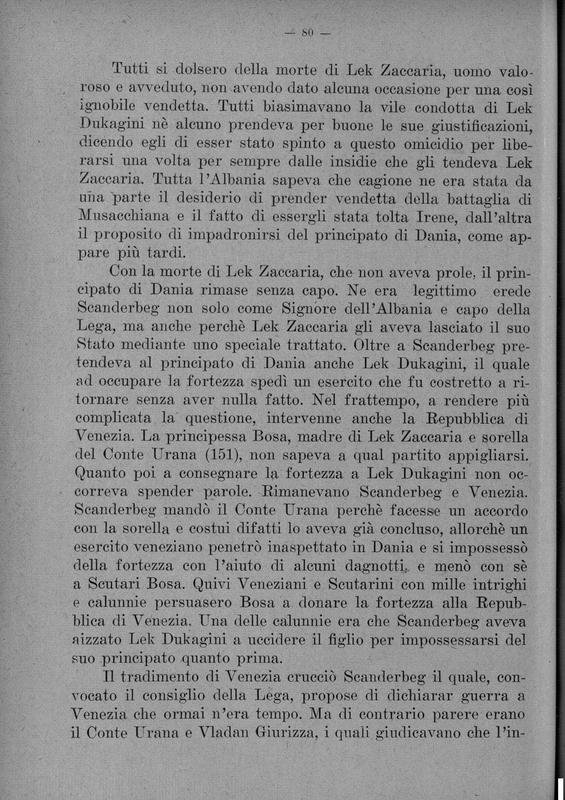 — 80 —

Tutti si dolsero della morte di Lek Zaccaria, uomo valoroso e avveduto, non avendo dato alcuna occasione per una così ignobile vendetta. Tutti biasimavano la vile condotta di Lek Dukagini nè alcuno prendeva per buone le sue giustificazioni, dicendo egli di esser stato spinto a questo omicidio per liberarsi una volta per sempre dalle insidie che gli tendeva Lek Zaccaria. Tutta l'Albania sapeva che cagione ne era stata da una parte il desiderio di prender vendetta della battaglia di Musacchiana e il fatto di essergli stata tolta Irene, dall'altra il proposito di impadronirsi del principato di Dania, come appare più tardi.

Con la morte di Lek Zaccaria, che non aveva prole, il principato di Dania rimase senza capo. Ne era legittimo erede Scanderbeg non solo come Signore dell'Albania e capo della Lega, ma anche perchè Lek Zaccaria gli aveva lasciato il suo Stato mediante uno speciale trattato. Oltre a Scanderbeg pretendeva al principato di Dania anche Lek Dukagini, il quale ad occupare la fortezza spedì un esercito che fu costretto a ritornare senza aver nulla fatto. Nel frattempo, a rendere più complicata la questione, intervenne anche la Repubblica di Venezia. La principessa Bosa, madre di Lek Zaccaria e sorella del Conte Urana (151), non sapeva a qual partito appigliarsi. Quanto poi a consegnare la fortezza a Lek Dukagini non occorreva spender parole. Rimanevano Scanderbeg e Venezia. Scanderbeg mandò il Conte Urana perchè facesse un accordo con la sorella e costui difatti lo aveva già concluso, allorchè un esercito veneziano penetrò inaspettato in Dania e si impossessò della fortezza con l'aiuto di alcuni dagnotti, e menò con sè a Scutari Bosa. Quivi Veneziani e Scutarini con mille intrighi e calunnie persuasero Bosa a donare la fortezza alla Repubblica di Venezia. Una delle calunnie era che Scanderbeg aveva aizzato Lek Dukagini a uccidere il figlio per impossessarsi del suo principato quanto prima.

Il tradimento di Venezia crucciò Scanderbeg il quale, convocato il consiglio della Lega, propose di dichiarar guerra a Venezia che ormai n'era tempo. Ma di contrario parere erano il Conte Urana e Vladan Giurizza, i quali giudicavano che l'in-